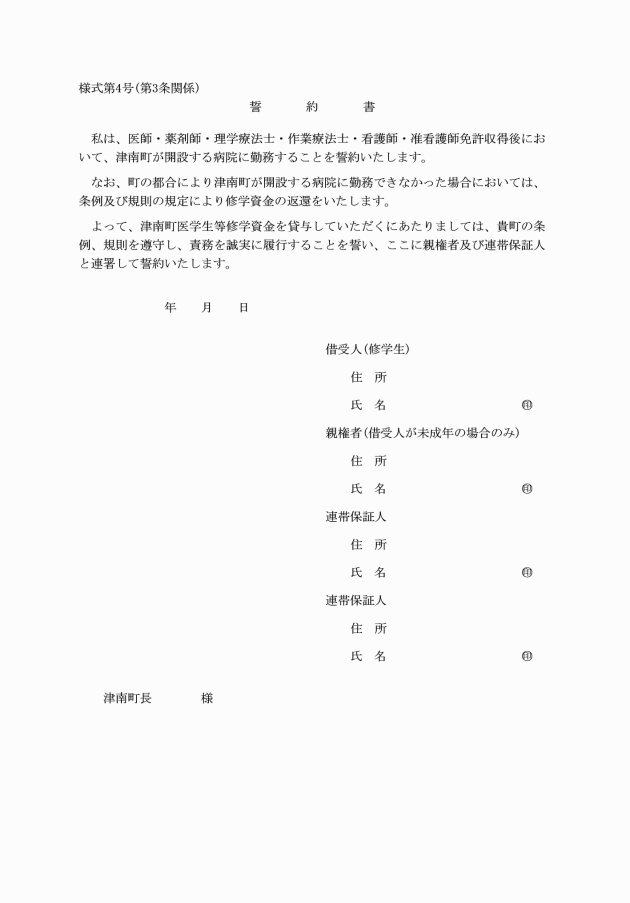 様式第4号(第3条関係)

誓　約　書

私は、医師・薬剤師・理学療法士・作業療法士・看護師・准看護師免許取得後において、津南町が開設する病院に勤務することを誓約いたします。

なお、町の都合により津南町が開設する病院に勤務できなかった場合においては、条例及び規則の規定により修学資金の返還をいたします。

よって、津南町医学生等修学資金を貸与していただくにあたりましては、貴町の条例、規則を遵守し、責務を誠実に履行することを誓い、ここに親権者及び連帯保証人と連署して誓約いたします。

年　月　日

借受人(修学生)
住　所
氏　名　㊞
親権者(借受人が未成年の場合のみ)
住　所
氏　名　㊞
連帯保証人
住　所
氏　名　㊞
連帯保証人
住　所
氏　名　㊞

津南町長　様